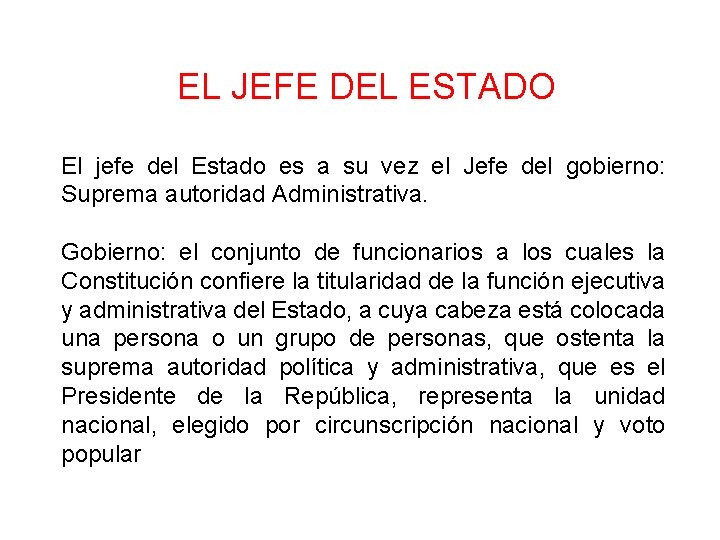 EL JEFE DEL ESTADO

El jefe del Estado es a su vez el Jefe del gobierno: Suprema autoridad Administrativa.

Gobierno: el conjunto de funcionarios a los cuales la Constitución confiere la titularidad de la función ejecutiva y administrativa del Estado, a cuya cabeza está colocada una persona o un grupo de personas, que ostenta la suprema autoridad política y administrativa, que es el Presidente de la República, representa la unidad nacional, elegido por circunscripción nacional y voto popular